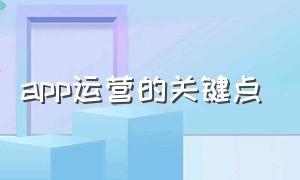 app运营的关键点